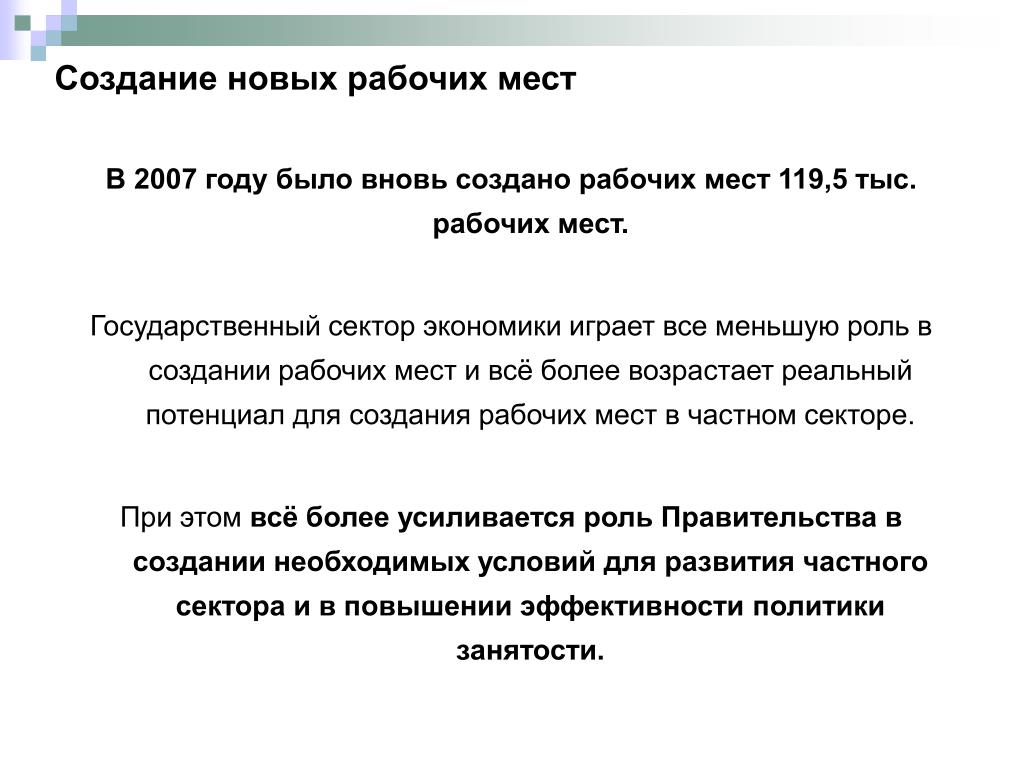 Создание новых рабочих мест

В 2007 году было вновь создано рабочих мест 119,5 тыс. рабочих мест.

Государственный сектор экономики играет все меньшую роль в создании рабочих мест и всё более возрастает реальный потенциал для создания рабочих мест в частном секторе.

При этом всё более усиливается роль Правительства в создании необходимых условий для развития частного сектора и в повышении эффективности политики занятости.